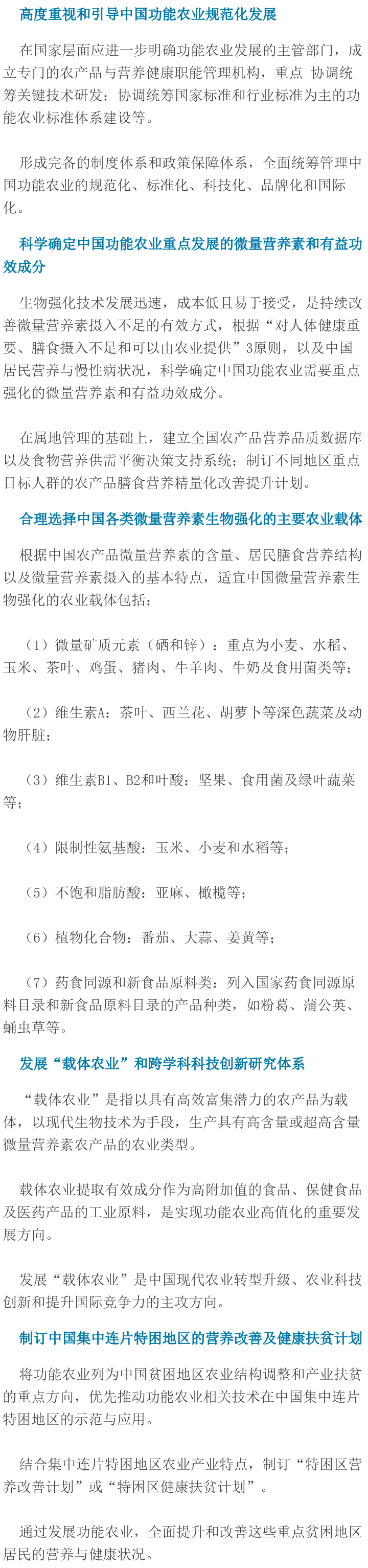 高度重视和引导中国功能农业规范化发展

在国家层面应进一步明确功能农业发展的主管部门，成立专门的农产品与营养健康职能管理机构，重点 协调统筹关键技术研发；协调统筹国家标准和行业标准为主的功能农业标准体系建设等。

形成完备的制度体系和政策保障体系，全面统筹管理中国功能农业的规范化、标准化、科技化、品牌化和国际化。

科学确定中国功能农业重点发展的微量营养素和有益功效成分

生物强化技术发展迅速，成本低且易于接受，是持续改善微量营养素摄入不足的有效方式，根据“对人体健康重要、膳食摄入不足和可以由农业提供”3原则，以及中国居民营养与慢性病状况，科学确定中国功能农业需要重点强化的微量营养素和有益功效成分。

在属地管理的基础上，建立全国农产品营养品质数据库以及食物营养供需平衡决策支持系统；制订不同地区重点目标人群的农产品膳食营养精量化改善提升计划。

合理选择中国各类微量营养素生物强化的主要农业载体

根据中国农产品微量营养素的含量、居民膳食营养结构以及微量营养素摄入的基本特点，适宜中国微量营养素生物强化的农业载体包括：

（1）微量矿质元素（硒和锌）：重点为小麦、水稻、玉米、茶叶、鸡蛋、猪肉、牛羊肉、牛奶及食用菌类等；

（2）维生素A：茶叶、西兰花、胡萝卜等深色蔬菜及动物肝脏；

（3）维生素B1、B2和叶酸：坚果、食用菌及绿叶蔬菜等；

（4）限制性氨基酸：玉米、小麦和水稻等；

（5）不饱和脂肪酸：亚麻、橄榄等；

（6）植物化合物：番茄、大蒜、姜黄等；

（7）药食同源和新食品原料类：列入国家药食同源原料目录和新食品原料目录的产品种类，如粉葛、蒲公英、蛹虫草等。

发展“载体农业”和跨学科科技创新研究体系

“载体农业”是指以具有高效富集潜力的农产品为载体，以现代生物技术为手段，生产具有高含量或超高含量微量营养素农产品的农业类型。

载体农业提取有效成分作为高附加值的食品、保健食品及医药产品的工业原料，是实现功能农业高值化的重要发展方向。

发展“载体农业”是中国现代农业转型升级、农业科技创新和提升国际竞争力的主攻方向。

制订中国集中连片特困地区的营养改善及健康扶贫计划

将功能农业列为中国贫困地区农业结构调整和产业扶贫的重点方向，优先推动功能农业相关技术在中国集中连片特困地区的示范与应用。

结合集中连片特困地区农业产业特点，制订“特困区营养改善计划”或“特困区健康扶贫计划”。

通过发展功能农业，全面提升和改善这些重点贫困地区居民的营养与健康状况。